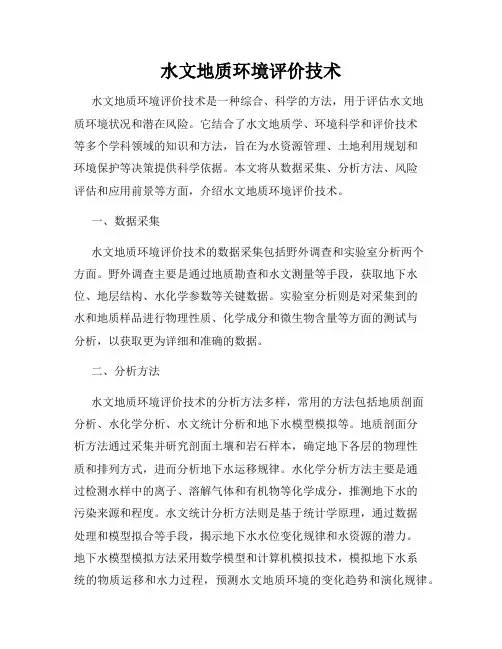 水文地质环境评价技术

水文地质环境评价技术是一种综合、科学的方法，用于评估水文地质环境状况和潜在风险。它结合了水文地质学、环境科学和评价技术等多个学科领域的知识和方法，旨在为水资源管理、土地利用规划和环境保护等决策提供科学依据。本文将从数据采集、分析方法、风险评估和应用前景等方面，介绍水文地质环境评价技术。

一、数据采集

水文地质环境评价技术的数据采集包括野外调查和实验室分析两个方面。野外调查主要是通过地质勘查和水文测量等手段，获取地下水位、地层结构、水化学参数等关键数据。实验室分析则是对采集到的水和地质样品进行物理性质、化学成分和微生物含量等方面的测试与分析，以获取更为详细和准确的数据。

二、分析方法

水文地质环境评价技术的分析方法多样，常用的方法包括地质剖面分析、水化学分析、水文统计分析和地下水模型模拟等。地质剖面分析方法通过采集并研究剖面土壤和岩石样本，确定地下各层的物理性质和排列方式，进而分析地下水运移规律。水化学分析方法主要是通过检测水样中的离子、溶解气体和有机物等化学成分，推测地下水的污染来源和程度。水文统计分析方法则是基于统计学原理，通过数据处理和模型拟合等手段，揭示地下水水位变化规律和水资源的潜力。地下水模型模拟方法采用数学模型和计算机模拟技术，模拟地下水系统的物质运移和水力过程，预测水文地质环境的变化趋势和演化规律。